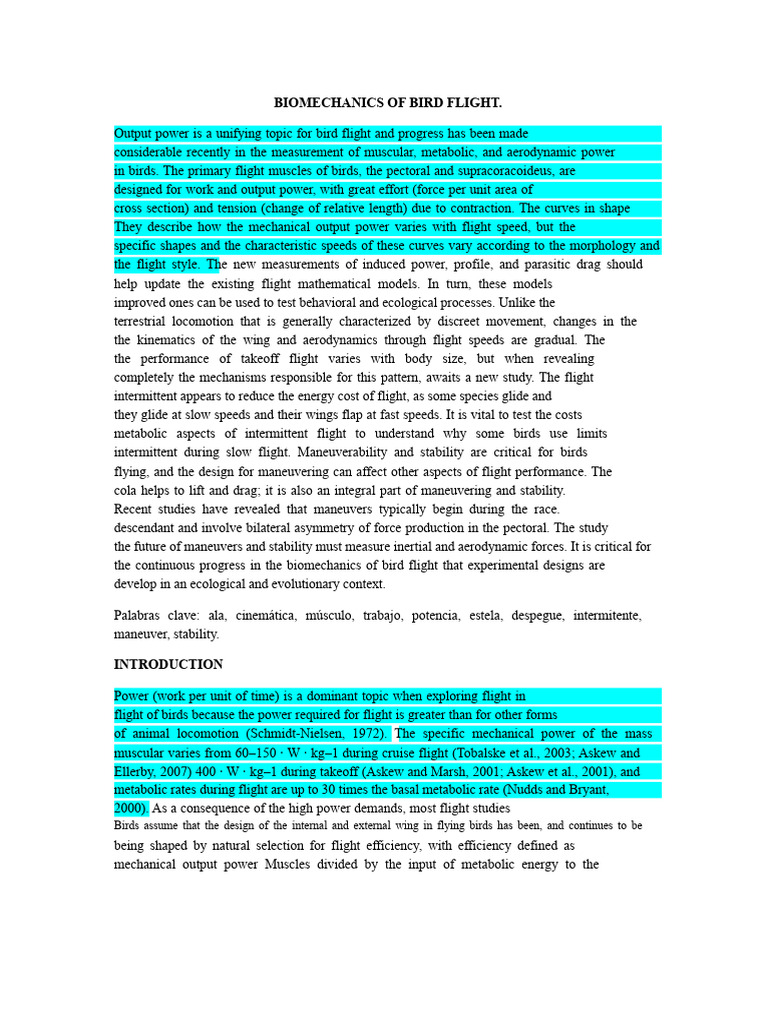 BIOMECHANICS OF BIRD FLIGHT.

Output power is a unifying topic for bird flight and progress has been made considerable recently in the measurement of muscular, metabolic, and aerodynamic power in birds. The primary flight muscles of birds, the pectoral and supracoracoideus, are designed for work and output power, with great effort (force per unit area of cross section) and tension (change of relative length) due to contraction. The curves in shape They describe how the mechanical output power varies with flight speed, but the specific shapes and the characteristic speeds of these curves vary according to the morphology and the flight style. The new measurements of induced power, profile, and parasitic drag should help update the existing flight mathematical models. In turn, these models improved ones can be used to test behavioral and ecological processes. Unlike the terrestrial locomotion that is generally characterized by discreet movement, changes in the the kinematics of the wing and aerodynamics through flight speeds are gradual. The the performance of takeoff flight varies with body size, but when revealing completely the mechanisms responsible for this pattern, awaits a new study. The flight intermittent appears to reduce the energy cost of flight, as some species glide and they glide at slow speeds and their wings flap at fast speeds. It is vital to test the costs metabolic aspects of intermittent flight to understand why some birds use limits intermittent during slow flight. Maneuverability and stability are critical for birds flying, and the design for maneuvering can affect other aspects of flight performance. The cola helps to lift and drag; it is also an integral part of maneuvering and stability. Recent studies have revealed that maneuvers typically begin during the race. descendant and involve bilateral asymmetry of force production in the pectoral. The study the future of maneuvers and stability must measure inertial and aerodynamic forces. It is critical for the continuous progress in the biomechanics of bird flight that experimental designs are develop in an ecological and evolutionary context.

Palabras clave: ala, cinemática, músculo, trabajo, potencia, estela, despegue, intermitente, maneuver, stability.

INTRODUCTION

Power (work per unit of time) is a dominant topic when exploring flight in flight of birds because the power required for flight is greater than for other forms of animal locomotion (Schmidt-Nielsen, 1972). The specific mechanical power of the mass muscular varies from 60–150 · W · kg–1 during cruise flight (Tobalske et al., 2003; Askew and Ellerby, 2007) 400 · W · kg–1 during takeoff (Askew and Marsh, 2001; Askew et al., 2001), and metabolic rates during flight are up to 30 times the basal metabolic rate (Nudds and Bryant, 2000). As a consequence of the high power demands, most flight studies Birds assume that the design of the internal and external wing in flying birds has been, and continues to be being shaped by natural selection for flight efficiency, with efficiency defined as mechanical output power Muscles divided by the input of metabolic energy to the